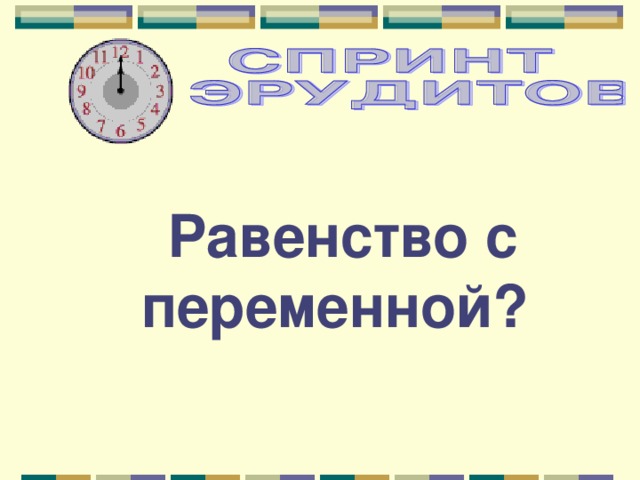 11 12 1
10 2
9 3
8 4
7 6 5

СПРИНТ
ЭРУДИТОВ

Равенство с переменной?